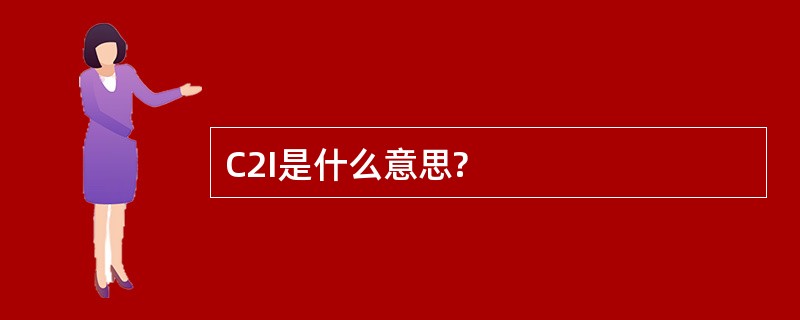 C2I是什么意思?